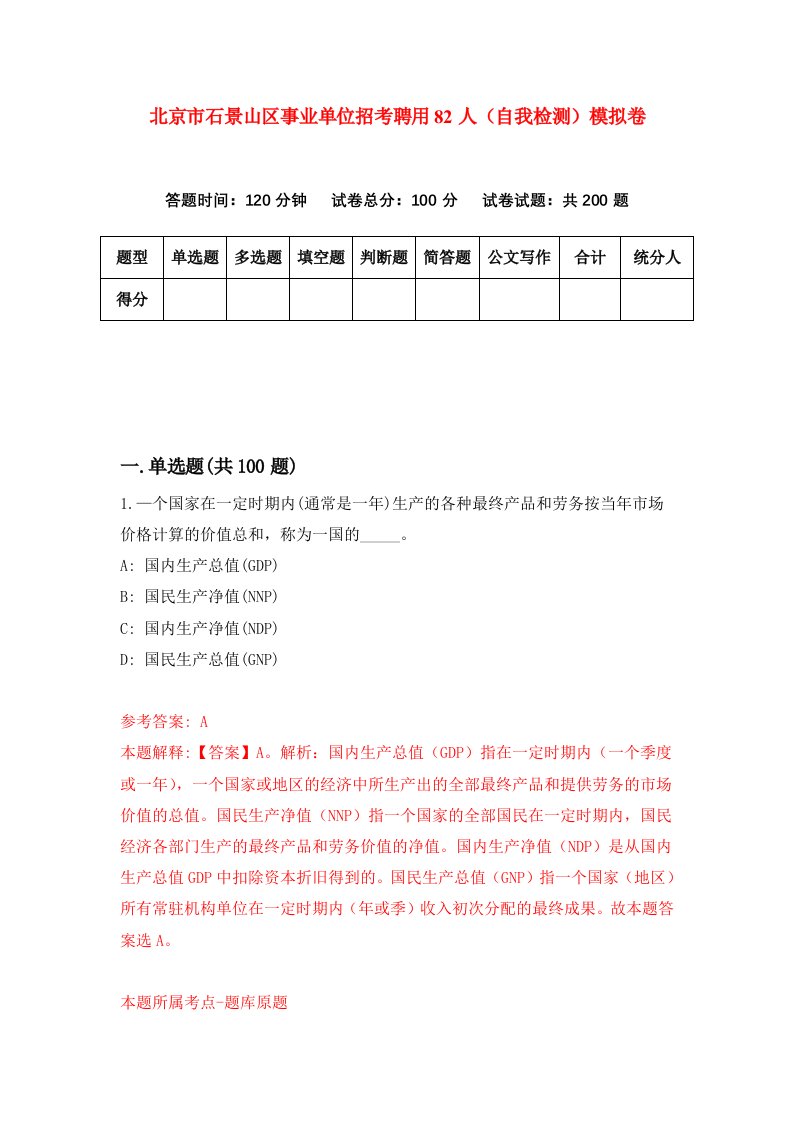 北京市石景山区事业单位招考聘用82人（自我检测）模拟卷

答题时间：120分钟　试卷总分：100分　试卷试题：共200题

| 题型 | 单选题 | 多选题 | 填空题 | 判断题 | 简答题 | 公文写作 | 合计 | 统分人 |
|---|---|---|---|---|---|---|---|---|
| 得分 | | | | | | | | |

一.单选题(共100题)

1.一个国家在一定时期内(通常是一年)生产的各种最终产品和劳务按当年市场价格计算的价值总和，称为一国的_____。

A: 国内生产总值(GDP)

B: 国民生产净值(NNP)

C: 国内生产净值(NDP)

D: 国民生产总值(GNP)

参考答案: A

本题解释:【答案】A。解析：国内生产总值（GDP）指在一定时期内（一个季度或一年），一个国家或地区的经济中所生产出的全部最终产品和提供劳务的市场价值的总值。国民生产净值（NNP）指一个国家的全部国民在一定时期内，国民经济各部门生产的最终产品和劳务价值的净值。国内生产净值（NDP）是从国内生产总值GDP中扣除资本折旧得到的。国民生产总值（GNP）指一个国家（地区）所有常驻机构单位在一定时期内（年或季）收入初次分配的最终成果。故本题答案选A。

本题所属考点-题库原题